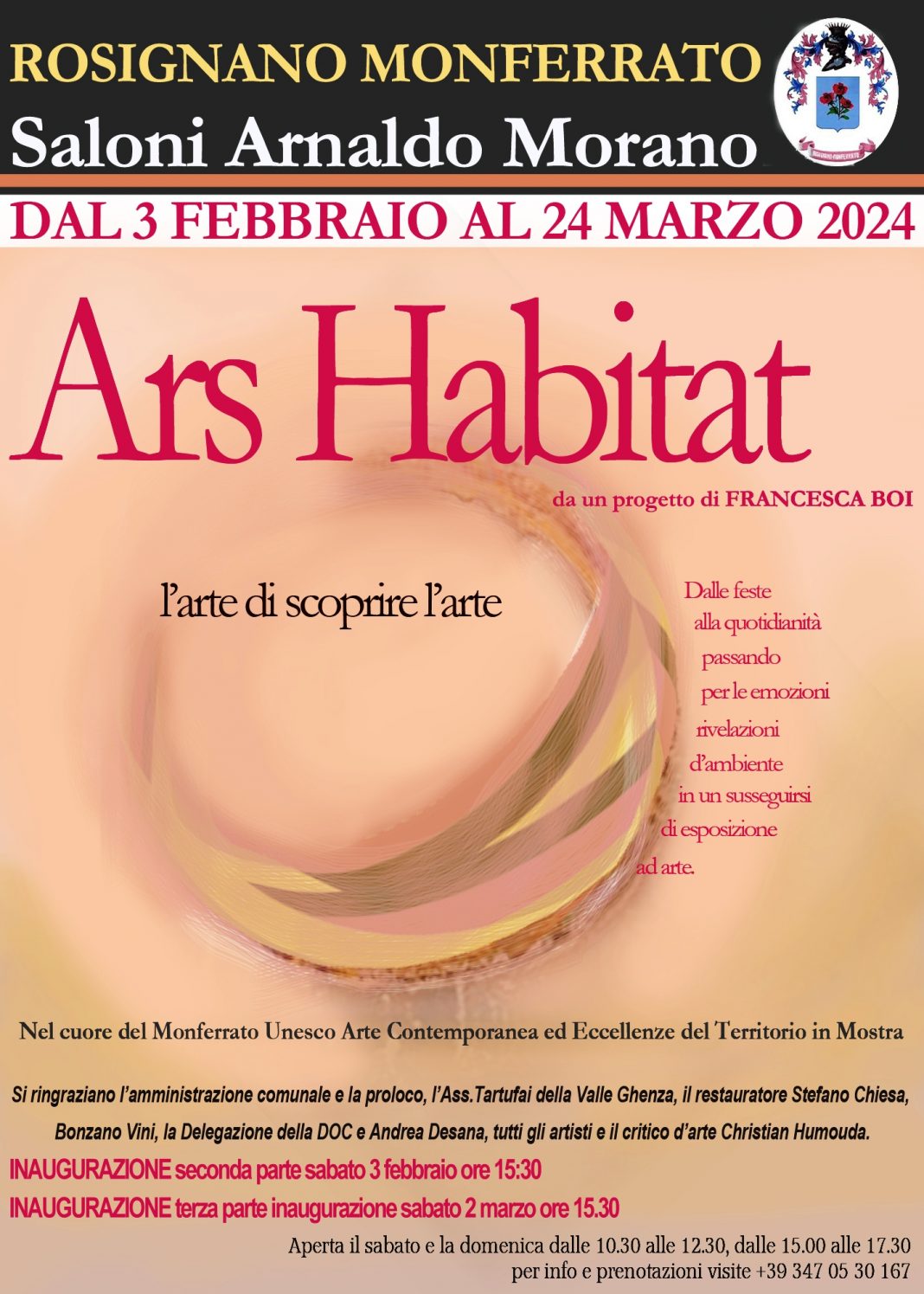 ROSIGNANO MONFERRATO

Saloni Arnaldo Morano

ROSIGNANO MONFERRATO

DAL 3 FEBBRAIO AL 24 MARZO 2024

Ars Habitat

da un progetto di FRANCESCA BOI

l'arte di scoprire l'arte

Dalle feste alla quotidianità passando per le emozioni rivelazioni d'ambiente in un susseguirsi di esposizione ad arte.

Nel cuore del Monferrato Unesco Arte Contemporanea ed Eccellenze del Territorio in Mostra

Si ringraziano l'amministrazione comunale e la proloco, l'Ass.Tartufai della Valle Ghenza, il restauratore Stefano Chiesa, Bonzano Vini, la Delegazione della DOC e Andrea Desana, tutti gli artisti e il critico d'arte Christian Humouda.

INAUGURAZIONE seconda parte sabato 3 febbraio ore 15:30

INAUGURAZIONE terza parte inaugurazione sabato 2 marzo ore 15.30

Aperta il sabato e la domenica dalle 10.30 alle 12.30, dalle 15.00 alle 17.30
per info e prenotazioni visite +39 347 05 30 167